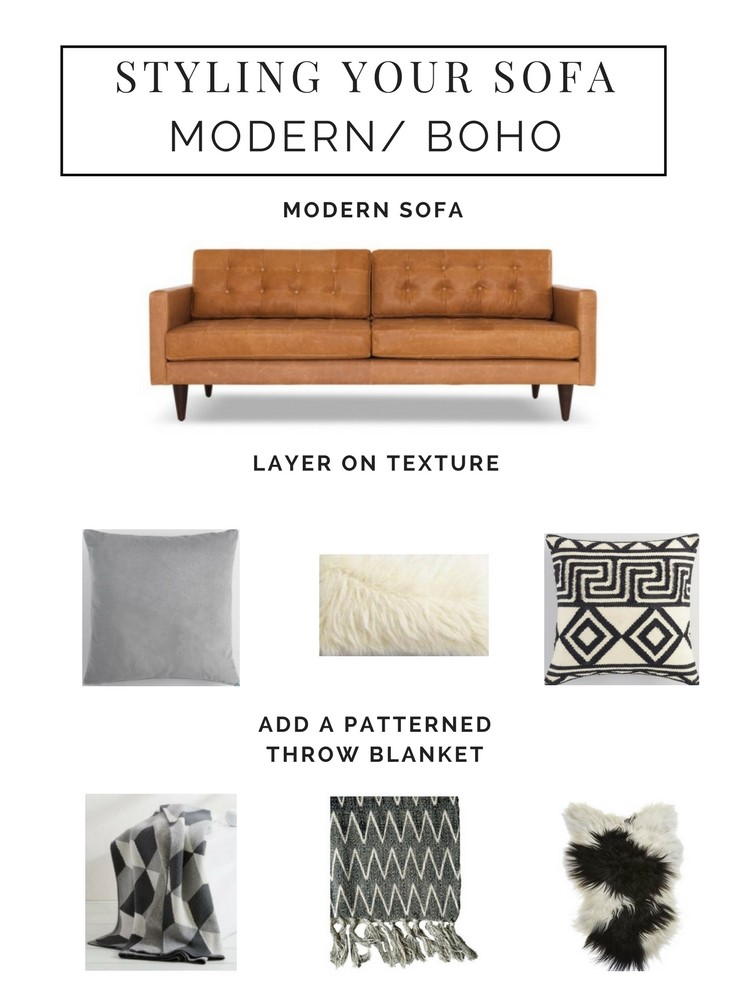 STYLING YOUR SOFA
MODERN/ BOHO

MODERN SOFA

LAYER ON TEXTURE

ADD A PATTERNED
THROW BLANKET